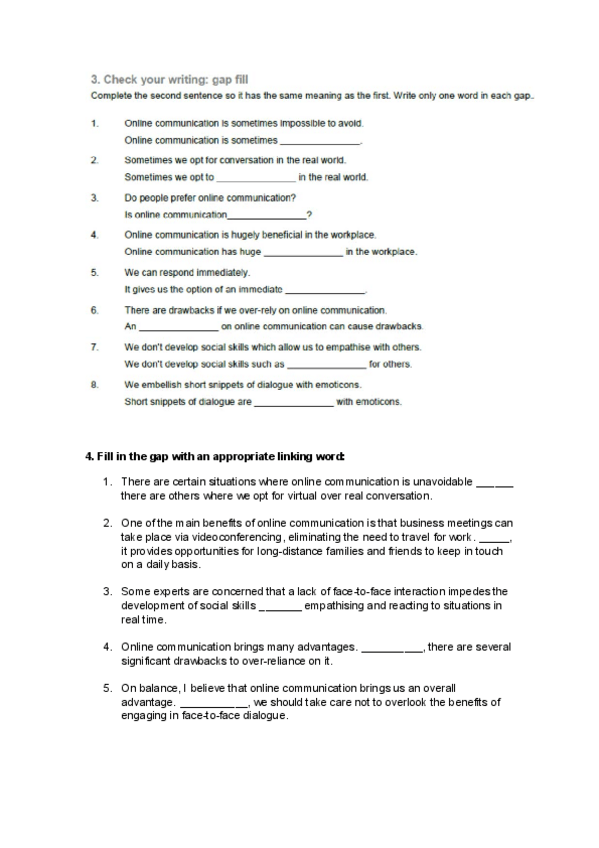 3. Check your writing: gap fill

Complete the second sentence so it has the same meaning as the first. Write only one word in each gap.

1. Online communication is sometimes impossible to avoid.
Online communication is sometimes ______________.

2. Sometimes we opt for conversation in the real world.
Sometimes we opt to ______________ in the real world.

3. Do people prefer online communication?
Is online communication______________?

4. Online communication is hugely beneficial in the workplace.
Online communication has huge ______________ in the workplace.

5. We can respond immediately.
It gives us the option of an immediate ______________.

6. There are drawbacks if we over-rely on online communication.
An ______________ on online communication can cause drawbacks.

7. We don't develop social skills which allow us to empathise with others.
We don't develop social skills such as ______________ for others.

8. We embellish short snippets of dialogue with emoticons.
Short snippets of dialogue are ______________ with emoticons.

4. Fill in the gap with an appropriate linking word:

1. There are certain situations where online communication is unavoidable ______ there are others where we opt for virtual over real conversation.

2. One of the main benefits of online communication is that business meetings can take place via videoconferencing, eliminating the need to travel for work. _____, it provides opportunities for long-distance families and friends to keep in touch on a daily basis.

3. Some experts are concerned that a lack of face-to-face interaction impedes the development of social skills _______ empathising and reacting to situations in real time.

4. Online communication brings many advantages. __________, there are several significant drawbacks to over-reliance on it.

5. On balance, I believe that online communication brings us an overall advantage. ___________, we should take care not to overlook the benefits of engaging in face-to-face dialogue.